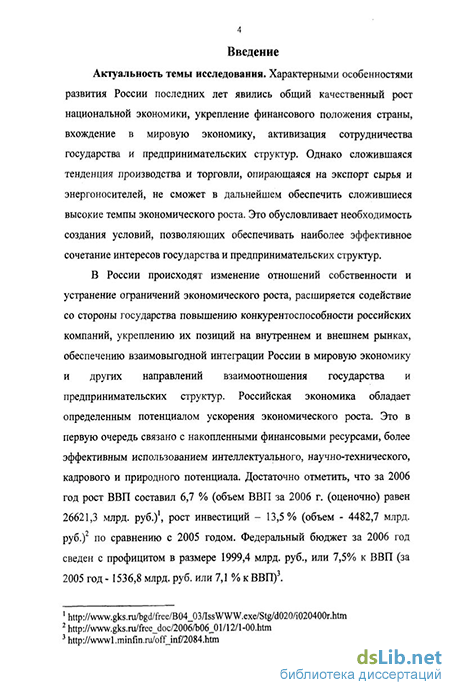 4

Введение

Актуальность темы исследования. Характерными особенностями развития России последних лет явились общий качественный рост национальной экономики, укрепление финансового положения страны, вхождение в мировую экономику, активизация сотрудничества государства и предпринимательских структур. Однако сложившаяся тенденция производства и торговли, опирающаяся на экспорт сырья и энергоносителей, не сможет в дальнейшем обеспечить сложившиеся высокие темпы экономического роста. Это обусловливает необходимость создания условий, позволяющих обеспечивать наиболее эффективное сочетание интересов государства и предпринимательских структур.

В России происходят изменение отношений собственности и устранение ограничений экономического роста, расширяется содействие со стороны государства повышению конкурентоспособности российских компаний, укреплению их позиций на внутреннем и внешнем рынках, обеспечению взаимовыгодной интеграции России в мировую экономику и других направлений взаимоотношения государства и предпринимательских структур. Российская экономика обладает определенным потенциалом ускорения экономического роста. Это в первую очередь связано с накопленными финансовыми ресурсами, более эффективным использованием интеллектуального, научно-технического, кадрового и природного потенциала. Достаточно отметить, что за 2006 год рост ВВП составил 6,7 % (объем ВВП за 2006 г. (оценочно) равен 26621,3 млрд. руб.)$^1$, рост инвестиций – 13,5 % (объем - 4482,7 млрд. руб.)$^2$ по сравнению с 2005 годом. Федеральный бюджет за 2006 год сведен с профицитом в размере 1999,4 млрд. руб., или 7,5% к ВВП (за 2005 год - 1536,8 млрд. руб. или 7,1 % к ВВП)$^3$.

$^1$ http://www.gks.ru/bgd/free/B04_03/IssWWW.exe/Stg/d020/i020400r.htm
$^2$ http://www.gks.ru/free_doc/2006/b06_01/12/1-00.htm
$^3$ http://www1.minfin.ru/off_inf/2084.htm

dsLib.net
библиотека диссертаций